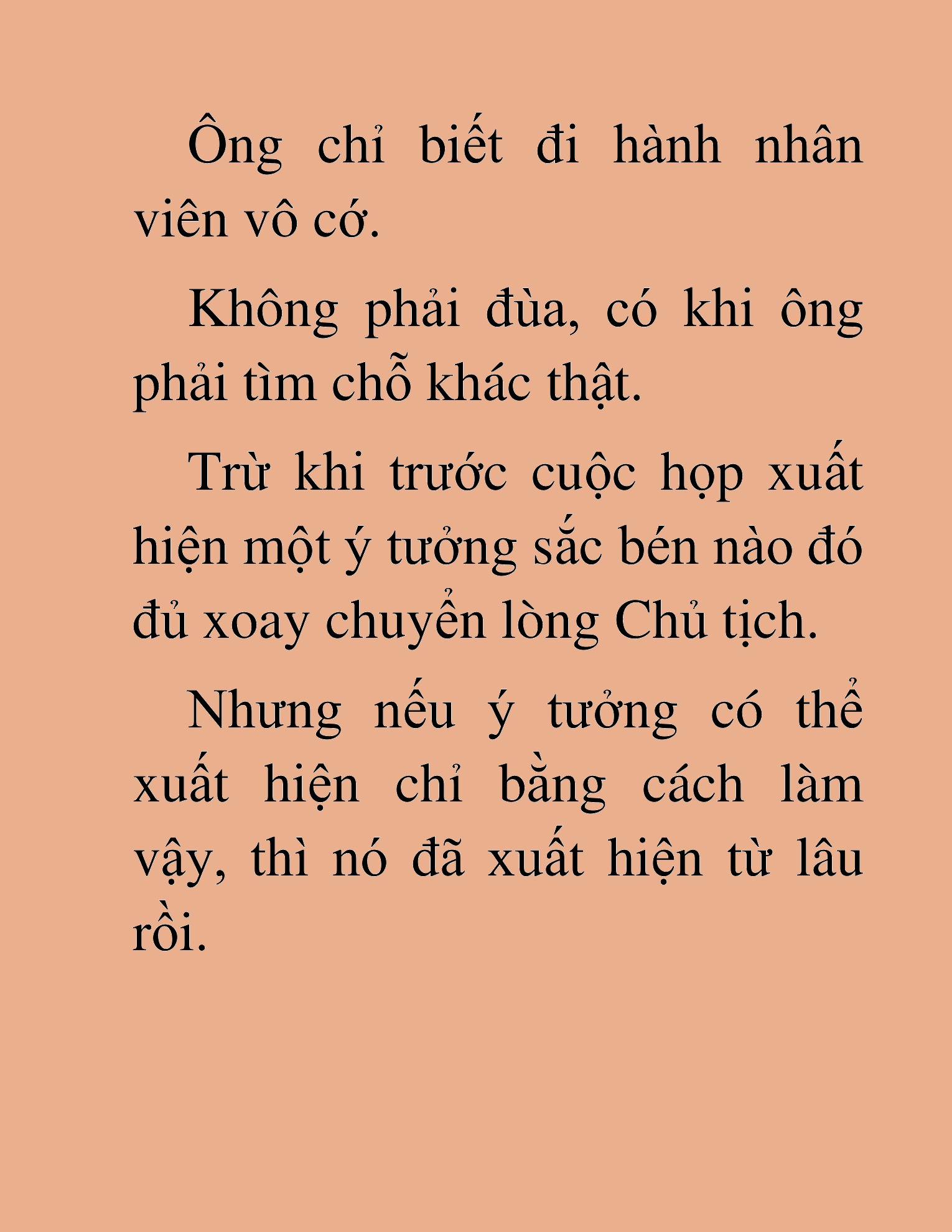 Ông chỉ biết đi hành nhân viên vô cớ.

Không phải đùa, có khi ông phải tìm chỗ khác thật.

Trừ khi trước cuộc họp xuất hiện một ý tưởng sắc bén nào đó đủ xoay chuyển lòng Chủ tịch.

Nhưng nếu ý tưởng có thể xuất hiện chỉ bằng cách làm vậy, thì nó đã xuất hiện từ lâu rồi.